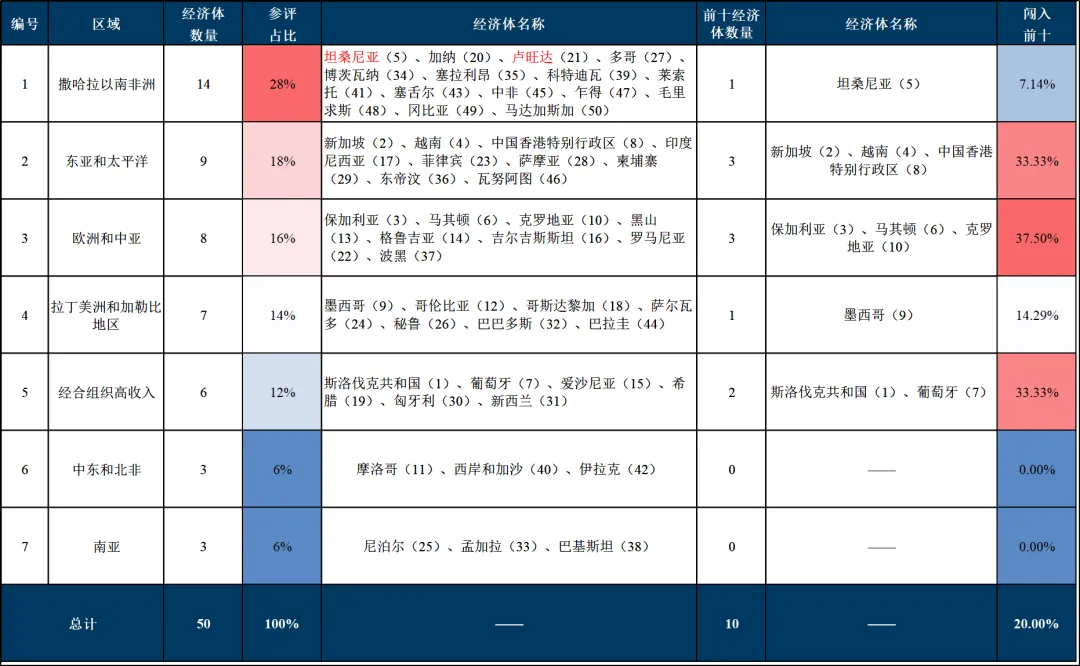 | 编号 | 区域 | 经济体数量 | 参评占比 | 经济体名称 | 前十经济体数量 | 经济体名称 | 闯入前十 |
|---|---|---|---|---|---|---|---|
| 1 | 撒哈拉以南非洲 | 14 | 28% | 坦桑尼亚（5）、加纳（20）、卢旺达（21）、多哥（27）、博茨瓦纳（34）、塞拉利昂（35）、科特迪瓦（39）、莱索托（41）、塞舌尔（43）、中非（45）、乍得（47）、毛里求斯（48）、冈比亚（49）、马达加斯加（50） | 1 | 坦桑尼亚（5） | 7.14% |
| 2 | 东亚和太平洋 | 9 | 18% | 新加坡（2）、越南（4）、中国香港特别行政区（8）、印度尼西亚（17）、菲律宾（23）、萨摩亚（28）、柬埔寨（29）、东帝汶（36）、瓦努阿图（46） | 3 | 新加坡（2）、越南（4）、中国香港特别行政区（8） | 33.33% |
| 3 | 欧洲和中亚 | 8 | 16% | 保加利亚（3）、马其顿（6）、克罗地亚（10）、黑山（13）、格鲁吉亚（14）、吉尔吉斯斯坦（16）、罗马尼亚（22）、波黑（37） | 3 | 保加利亚（3）、马其顿（6）、克罗地亚（10） | 37.50% |
| 4 | 拉丁美洲和加勒比地区 | 7 | 14% | 墨西哥（9）、哥伦比亚（12）、哥斯达黎加（18）、萨尔瓦多（24）、秘鲁（26）、巴巴多斯（32）、巴拉圭（44） | 1 | 墨西哥（9） | 14.29% |
| 5 | 经合组织高收入 | 6 | 12% | 斯洛伐克共和国（1）、葡萄牙（7）、爱沙尼亚（15）、希腊（19）、匈牙利（30）、新西兰（31） | 2 | 斯洛伐克共和国（1）、葡萄牙（7） | 33.33% |
| 6 | 中东和北非 | 3 | 6% | 摩洛哥（11）、西岸和加沙（40）、伊拉克（42） | 0 | —— | 0.00% |
| 7 | 南亚 | 3 | 6% | 尼泊尔（25）、孟加拉（33）、巴基斯坦（38） | 0 | —— | 0.00% |
| 总计 | | 50 | 100% | —— | 10 | —— | 20.00% |